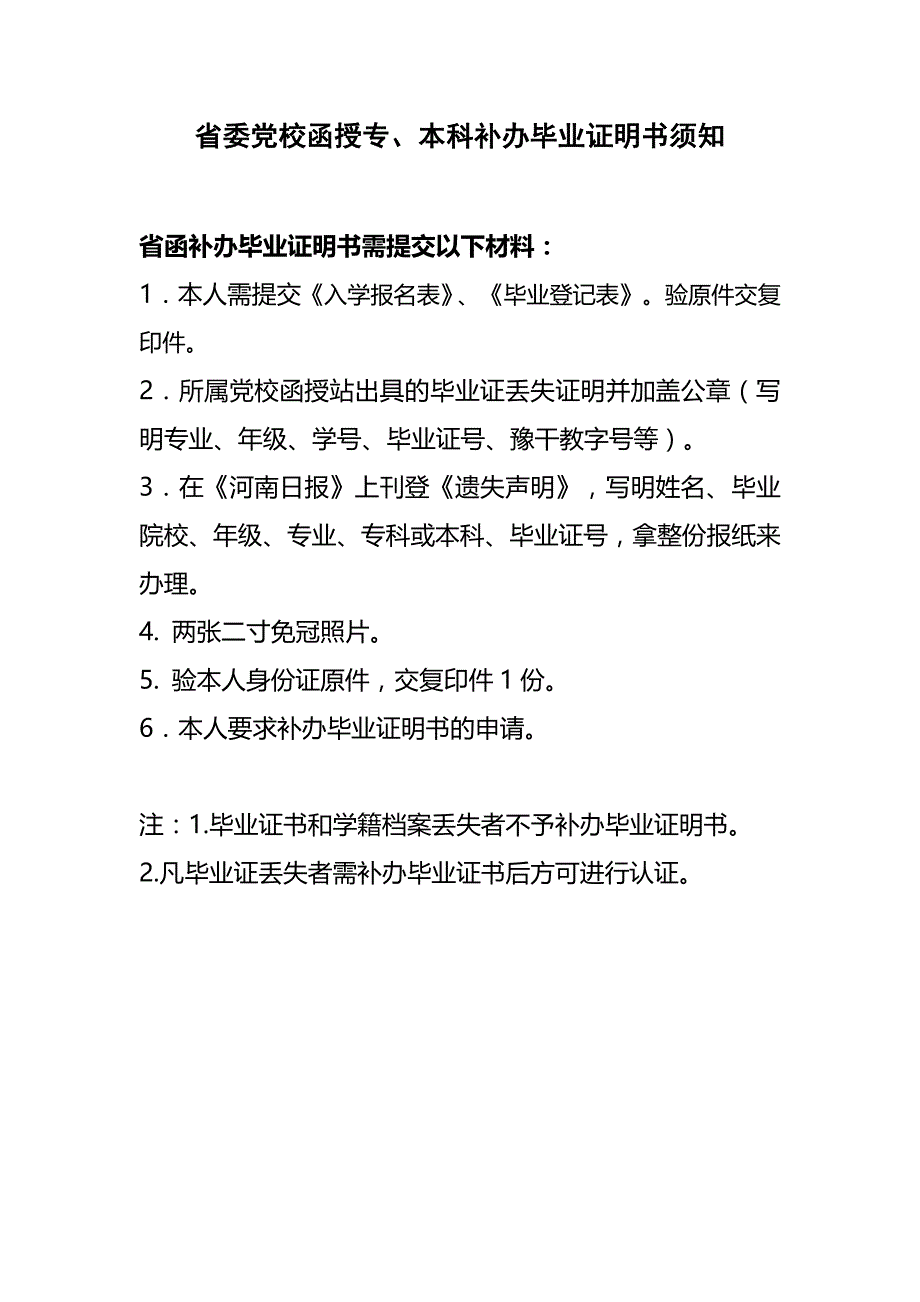 省委党校函授专、本科补办毕业证明书须知

省函补办毕业证明书需提交以下材料：

1．本人需提交《入学报名表》、《毕业登记表》。验原件交复印件。

2．所属党校函授站出具的毕业证丢失证明并加盖公章（写明专业、年级、学号、毕业证号、豫干教字号等）。

3．在《河南日报》上刊登《遗失声明》，写明姓名、毕业院校、年级、专业、专科或本科、毕业证号，拿整份报纸来办理。

4. 两张二寸免冠照片。

5. 验本人身份证原件，交复印件 1 份。

6．本人要求补办毕业证明书的申请。

注：1.毕业证书和学籍档案丢失者不予补办毕业证明书。

2.凡毕业证丢失者需补办毕业证书后方可进行认证。